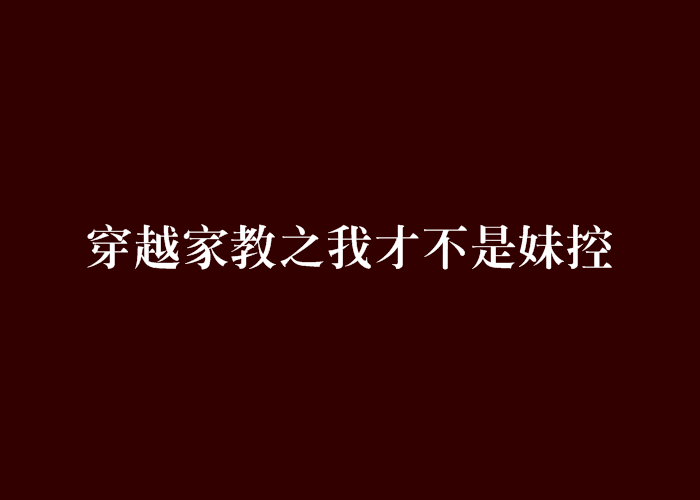 穿越家教之我才不是妹控